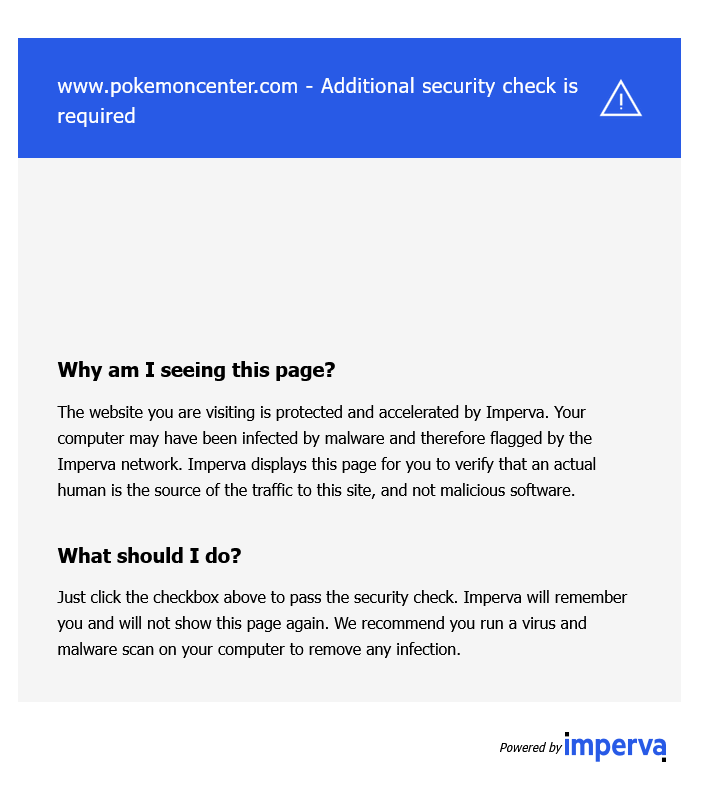 www.pokemoncenter.com - Additional security check is required

Why am I seeing this page?

The website you are visiting is protected and accelerated by Imperva. Your computer may have been infected by malware and therefore flagged by the Imperva network. Imperva displays this page for you to verify that an actual human is the source of the traffic to this site, and not malicious software.

What should I do?

Just click the checkbox above to pass the security check. Imperva will remember you and will not show this page again. We recommend you run a virus and malware scan on your computer to remove any infection.

Powered by imperva